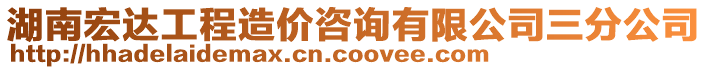 湖南宏达工程造价咨询有限公司三分公司
http://hhadelaidemax.cn.coovee.com